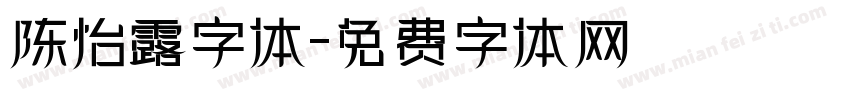 陈怡露字体-免费字体网

www.mian fei zi ti.com